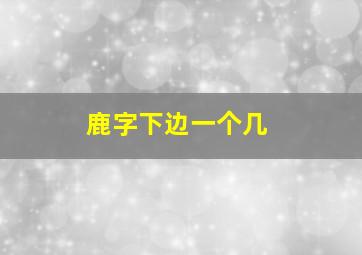 鹿字下边一个几